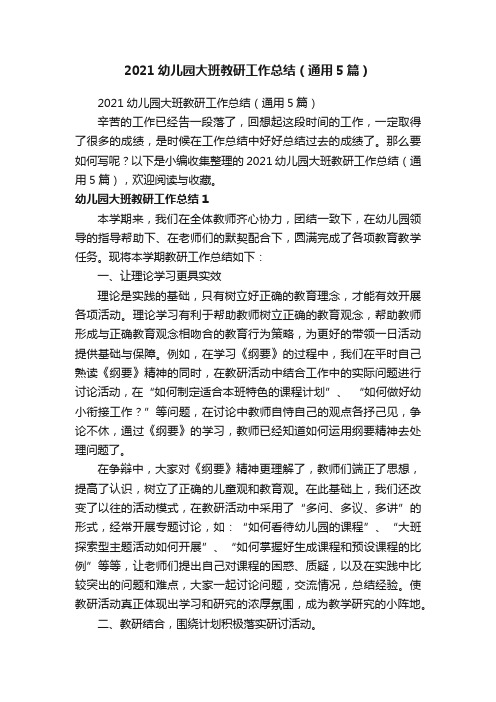 2021 幼儿园大班教研工作总结（通用 5 篇）

2021 幼儿园大班教研工作总结（通用 5 篇）

辛苦的工作已经告一段落了，回想起这段时间的工作，一定取得了很多的成绩，是时候在工作总结中好好总结过去的成绩了。那么要如何写呢？以下是小编收集整理的 2021 幼儿园大班教研工作总结（通用 5 篇），欢迎阅读与收藏。

幼儿园大班教研工作总结 1

本学期来，我们在全体教师齐心协力，团结一致下，在幼儿园领导的指导帮助下、在老师们的默契配合下，圆满完成了各项教育教学任务。现将本学期教研工作总结如下：

一、让理论学习更具实效

理论是实践的基础，只有树立好正确的教育理念，才能有效开展各项活动。理论学习有利于帮助教师树立正确的教育观念，帮助教师形成与正确教育观念相吻合的教育行为策略，为更好的带领一日活动提供基础与保障。例如，在学习《纲要》的过程中，我们在平时自己熟读《纲要》精神的同时，在教研活动中结合工作中的实际问题进行讨论活动，在“如何制定适合本班特色的课程计划”、“如何做好幼小衔接工作？”等问题，在讨论中教师自恃自己的观点各抒己见，争论不休，通过《纲要》的学习，教师已经知道如何运用纲要精神去处理问题了。

在争辩中，大家对《纲要》精神更理解了，教师们端正了思想，提高了认识，树立了正确的儿童观和教育观。在此基础上，我们还改变了以往的活动模式，在教研活动中采用了“多问、多议、多讲”的形式，经常开展专题讨论，如：“如何看待幼儿园的课程”、“大班探索型主题活动如何开展”、“如何掌握好生成课程和预设课程的比例”等等，让老师们提出自己对课程的困惑、质疑，以及在实践中比较突出的问题和难点，大家一起讨论问题，交流情况，总结经验。使教研活动真正体现出学习和研究的浓厚氛围，成为教学研究的小阵地。

二、教研结合，围绕计划积极落实研讨活动。